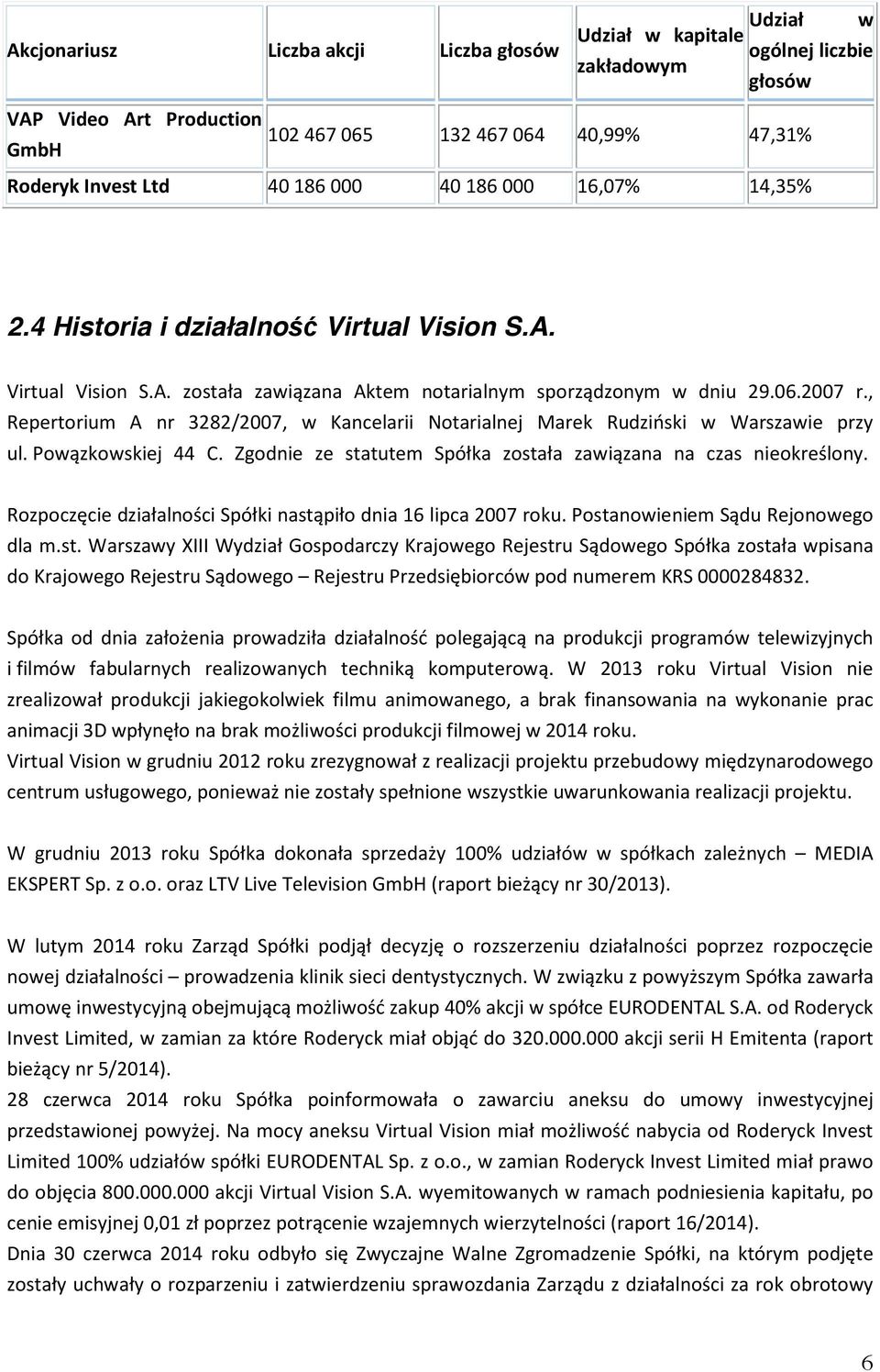 | Akcjonariusz | Liczba akcji | Liczba głosów | Udział w kapitale zakładowym | Udział w ogólnej liczbie głosów |
|---|---|---|---|---|
| VAP Video Art Production GmbH | 102 467 065 | 132 467 064 | 40,99% | 47,31% |
| Roderyk Invest Ltd | 40 186 000 | 40 186 000 | 16,07% | 14,35% |

2.4 Historia i działalność Virtual Vision S.A.

Virtual Vision S.A. została zawiązana Aktem notarialnym sporządzonym w dniu 29.06.2007 r., Repertorium A nr 3282/2007, w Kancelarii Notarialnej Marek Rudziński w Warszawie przy ul. Powązkowskiej 44 C. Zgodnie ze statutem Spółka została zawiązana na czas nieokreślony.

Rozpoczęcie działalności Spółki nastąpiło dnia 16 lipca 2007 roku. Postanowieniem Sądu Rejonowego dla m.st. Warszawy XIII Wydział Gospodarczy Krajowego Rejestru Sądowego Spółka została wpisana do Krajowego Rejestru Sądowego – Rejestru Przedsiębiorców pod numerem KRS 0000284832.

Spółka od dnia założenia prowadziła działalność polegającą na produkcji programów telewizyjnych i filmów fabularnych realizowanych techniką komputerową. W 2013 roku Virtual Vision nie zrealizował produkcji jakiegokolwiek filmu animowanego, a brak finansowania na wykonanie prac animacji 3D wpłynęło na brak możliwości produkcji filmowej w 2014 roku.
Virtual Vision w grudniu 2012 roku zrezygnował z realizacji projektu przebudowy międzynarodowego centrum usługowego, ponieważ nie zostały spełnione wszystkie uwarunkowania realizacji projektu.

W grudniu 2013 roku Spółka dokonała sprzedaży 100% udziałów w spółkach zależnych – MEDIA EKSPERT Sp. z o.o. oraz LTV Live Television GmbH (raport bieżący nr 30/2013).

W lutym 2014 roku Zarząd Spółki podjął decyzję o rozszerzeniu działalności poprzez rozpoczęcie nowej działalności – prowadzenia klinik sieci dentystycznych. W związku z powyższym Spółka zawarła umowę inwestycyjną obejmującą możliwość zakup 40% akcji w spółce EURODENTAL S.A. od Roderyck Invest Limited, w zamian za które Roderyck miał objąć do 320.000.000 akcji serii H Emitenta (raport bieżący nr 5/2014).
28 czerwca 2014 roku Spółka poinformowała o zawarciu aneksu do umowy inwestycyjnej przedstawionej powyżej. Na mocy aneksu Virtual Vision miał możliwość nabycia od Roderyck Invest Limited 100% udziałów spółki EURODENTAL Sp. z o.o., w zamian Roderyck Invest Limited miał prawo do objęcia 800.000.000 akcji Virtual Vision S.A. wyemitowanych w ramach podniesienia kapitału, po cenie emisyjnej 0,01 zł poprzez potrącenie wzajemnych wierzytelności (raport 16/2014).
Dnia 30 czerwca 2014 roku odbyło się Zwyczajne Walne Zgromadzenie Spółki, na którym podjęte zostały uchwały o rozparzeniu i zatwierdzeniu sprawozdania Zarządu z działalności za rok obrotowy

6